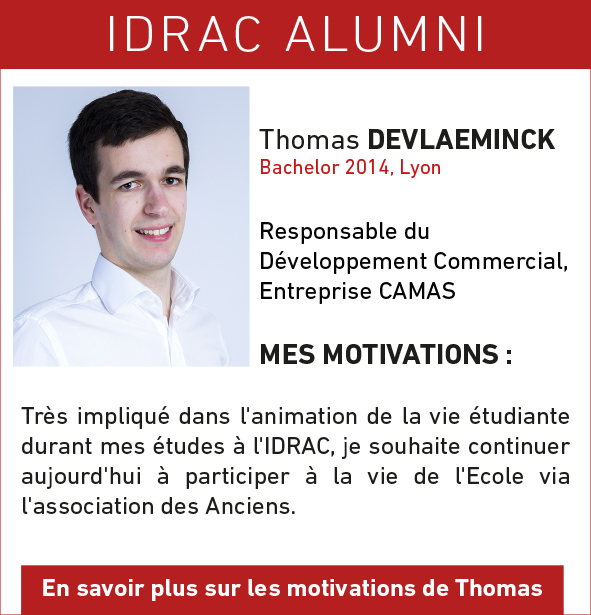 IDRAC ALUMNI

Thomas DEVLAEMINCK
Bachelor 2014, Lyon

Responsable du Développement Commercial, Entreprise CAMAS

MES MOTIVATIONS :

Très impliqué dans l'animation de la vie étudiante durant mes études à l'IDRAC, je souhaite continuer aujourd'hui à participer à la vie de l'Ecole via l'association des Anciens.

En savoir plus sur les motivations de Thomas